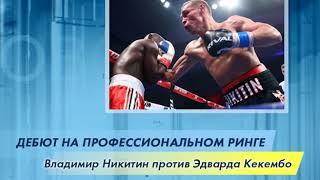 RIVAL

NIKITIN

ДЕБЮТ НА ПРОФЕССИОНАЛЬНОМ РИНГЕ

Владимир Никитин против Эдварда Кекембо